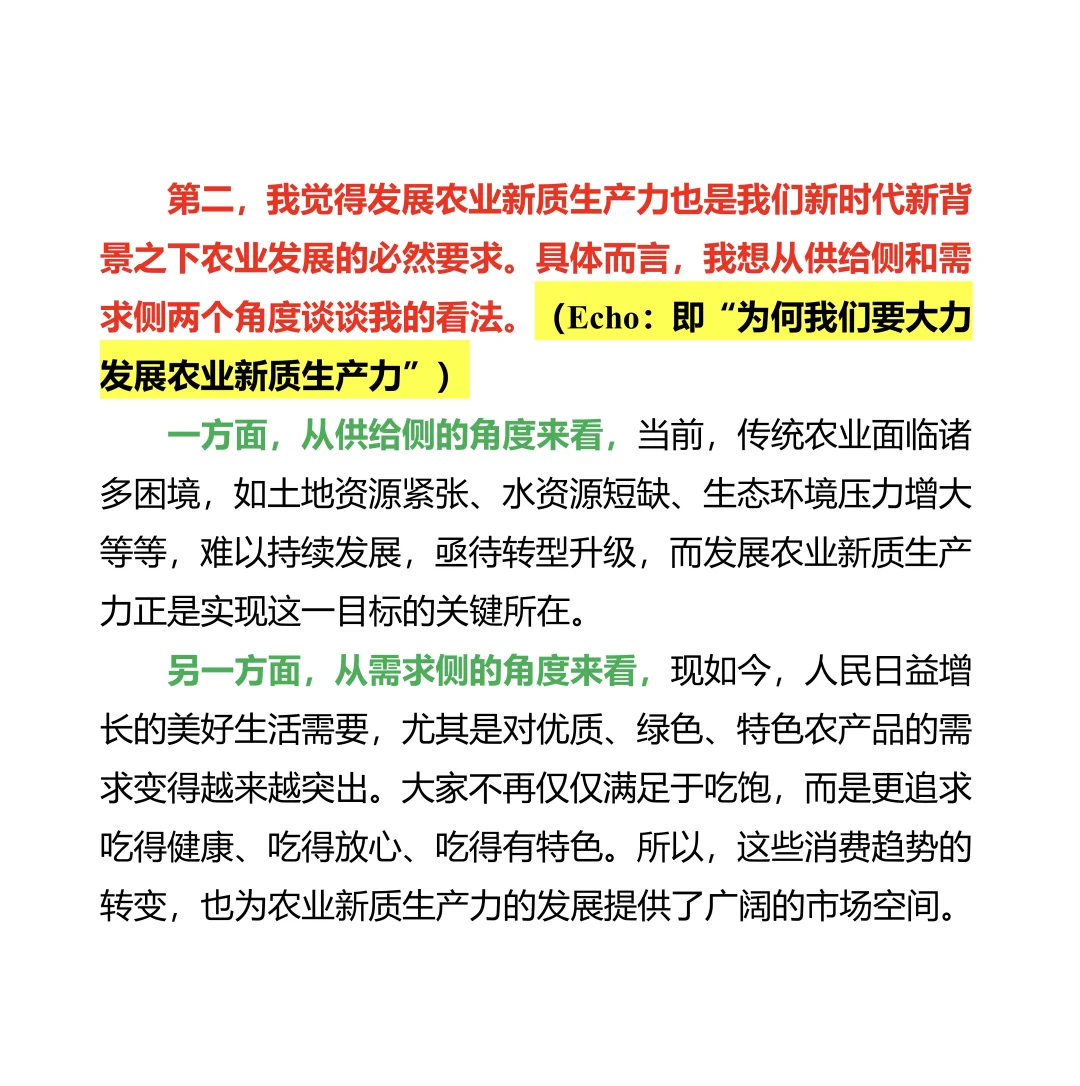 第二，我觉得发展农业新质生产力也是我们新时代新背景之下农业发展的必然要求。具体而言，我想从供给侧和需求侧两个角度谈谈我的看法。（Echo：即“为何我们要大力发展农业新质生产力”）

一方面，从供给侧的角度来看，当前，传统农业面临诸多困境，如土地资源紧张、水资源短缺、生态环境压力增大等等，难以持续发展，亟待转型升级，而发展农业新质生产力正是实现这一目标的关键所在。

另一方面，从需求侧的角度来看，现如今，人民日益增长的美好生活需要，尤其是对优质、绿色、特色农产品的需求变得越来越突出。大家不再仅仅满足于吃饱，而是更追求吃得健康、吃得放心、吃得有特色。所以，这些消费趋势的转变，也为农业新质生产力的发展提供了广阔的市场空间。